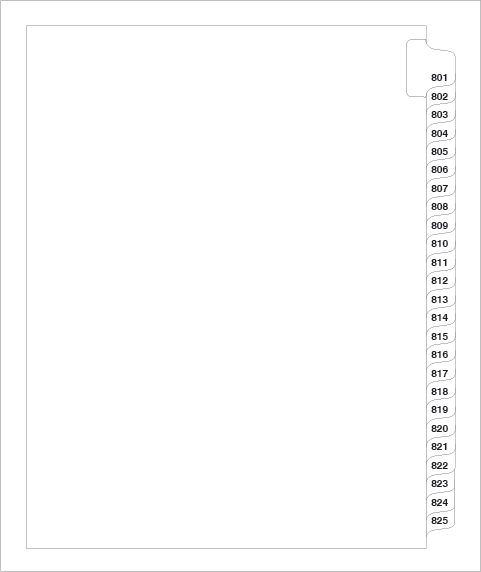 801
802
803
804
805
806
807
808
809
810
811
812
813
814
815
816
817
818
819
820
821
822
823
824
825